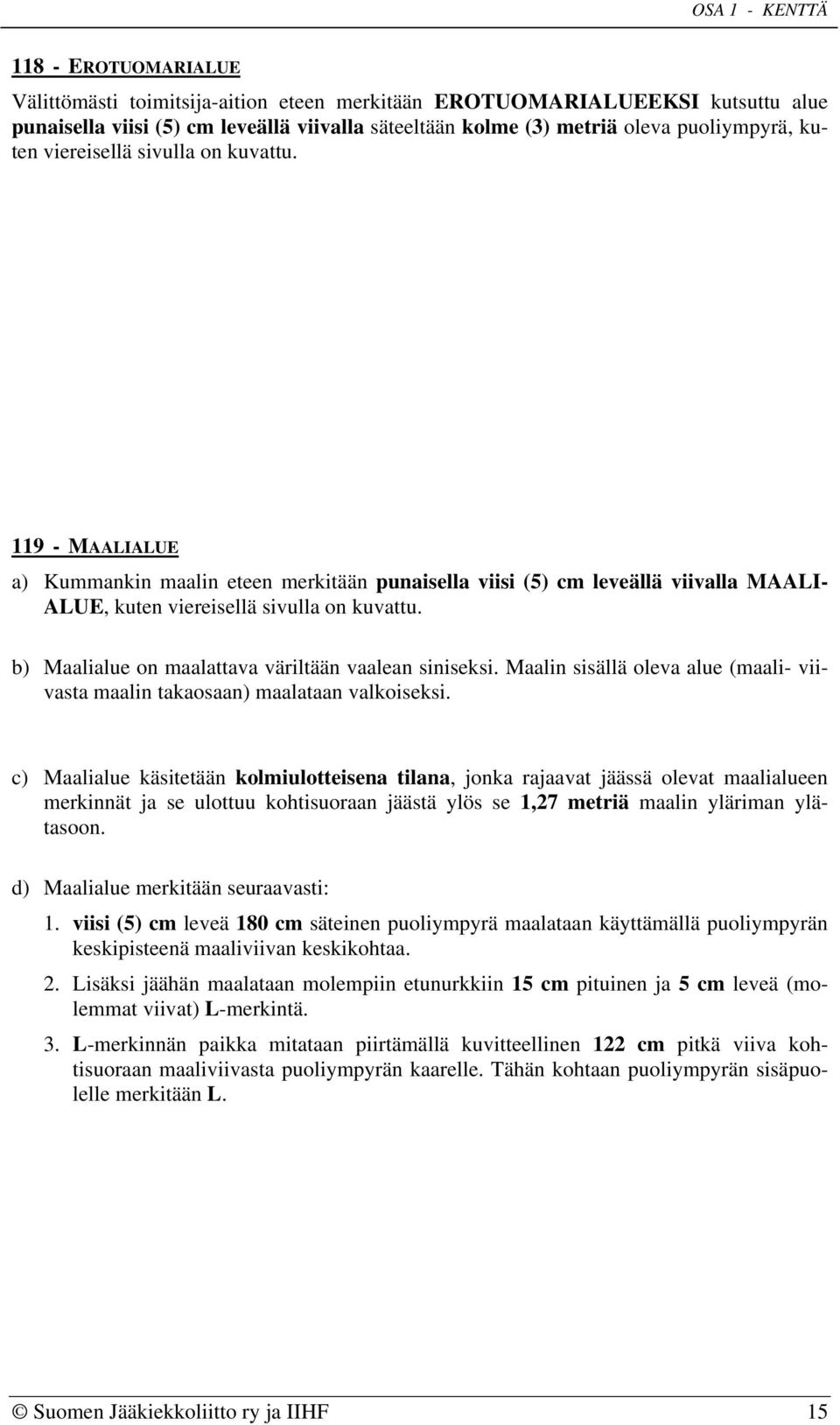 OSA 1 - KENTTÄ

118 - EROTUOMARIALUE

Välittömästi toimitsija-aition eteen merkitään EROTUOMARIALUEEKSI kutsuttu alue punaisella viisi (5) cm leveällä viivalla säteeltään kolme (3) metriä oleva puoliympyrä, kuten viereisellä sivulla on kuvattu.

119 - MAALIALUE

a) Kummankin maalin eteen merkitään punaisella viisi (5) cm leveällä viivalla MAALIALUE, kuten viereisellä sivulla on kuvattu.

b) Maalialue on maalattava väriltään vaalean siniseksi. Maalin sisällä oleva alue (maali- viivasta maalin takaosaan) maalataan valkoiseksi.

c) Maalialue käsitetään kolmiulotteisena tilana, jonka rajaavat jäässä olevat maalialueen merkinnät ja se ulottuu kohtisuoraan jäästä ylös se 1,27 metriä maalin yläriman ylätasoon.

d) Maalialue merkitään seuraavasti:

1. viisi (5) cm leveä 180 cm säteinen puoliympyrä maalataan käyttämällä puoliympyrän keskipisteenä maaliviivan keskikohtaa.

2. Lisäksi jäähän maalataan molempiin etunurkkiin 15 cm pituinen ja 5 cm leveä (molemmat viivat) L-merkintä.

3. L-merkinnän paikka mitataan piirtämällä kuvitteellinen 122 cm pitkä viiva kohtisuoraan maaliviivasta puoliympyrän kaarelle. Tähän kohtaan puoliympyrän sisäpuolelle merkitään L.

© Suomen Jääkiekkoliitto ry ja IIHF 15